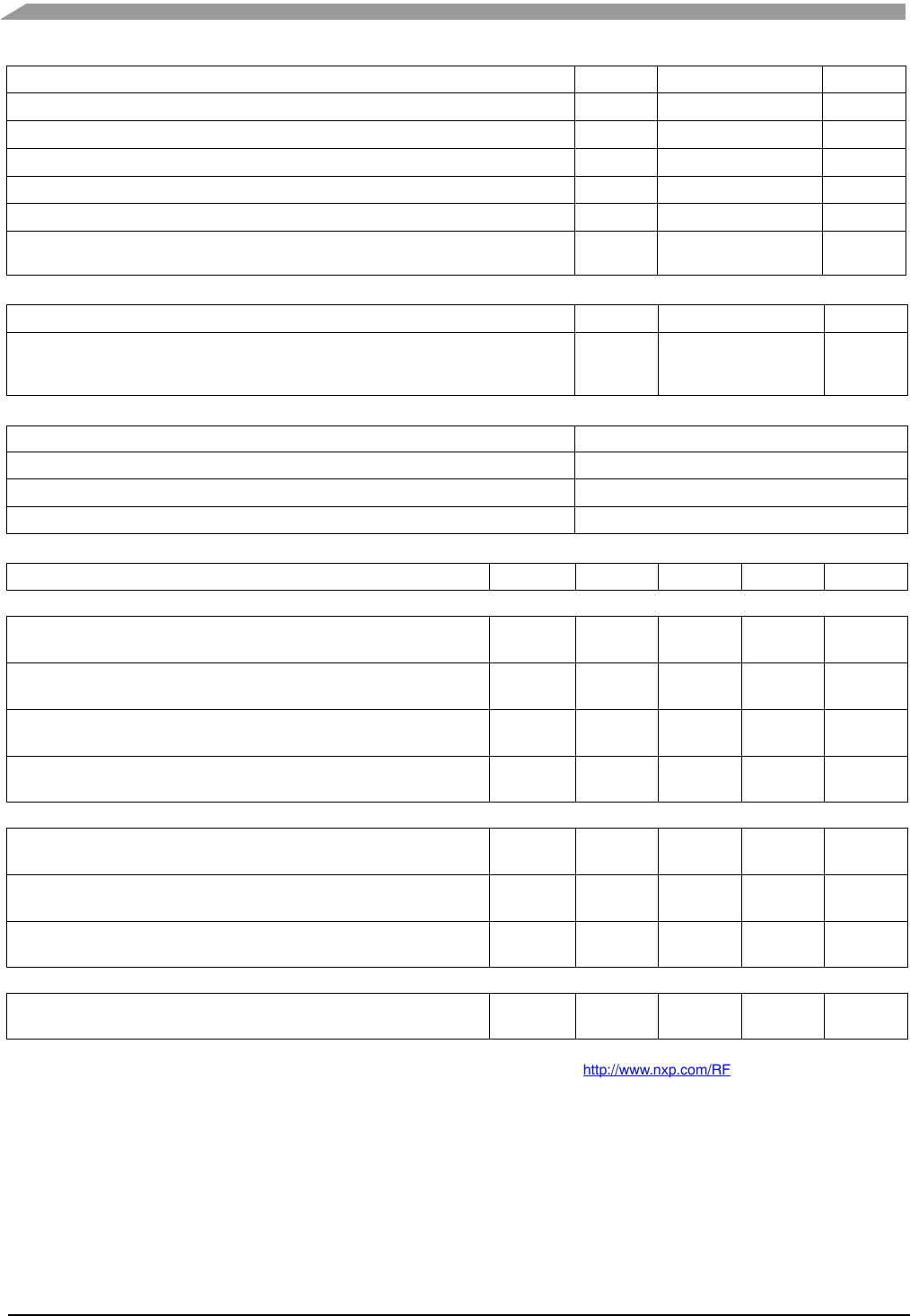 http://www.nxp.com/RF